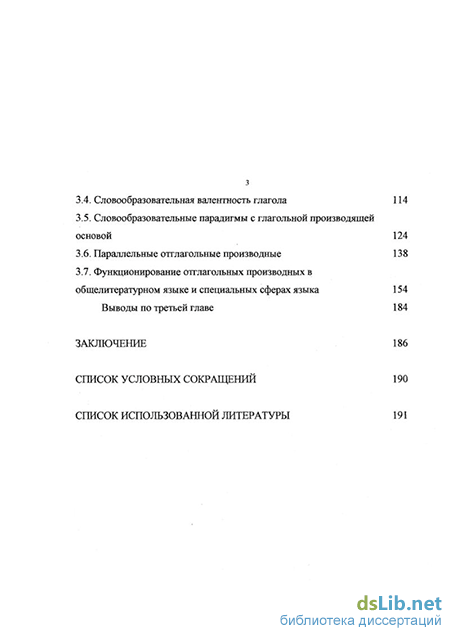 3

3.4. Словообразовательная валентность глагола 114

3.5. Словообразовательные парадигмы с глагольной производящей основой 124

3.6. Параллельные отглагольные производные 138

3.7. Функционирование отглагольных производных в общелитературном языке и специальных сферах языка 154

Выводы по третьей главе 184

ЗАКЛЮЧЕНИЕ 186

СПИСОК УСЛОВНЫХ СОКРАЩЕНИЙ 190

СПИСОК ИСПОЛЬЗОВАННОЙ ЛИТЕРАТУРЫ 191

dsLib.net
библиотека диссертаций